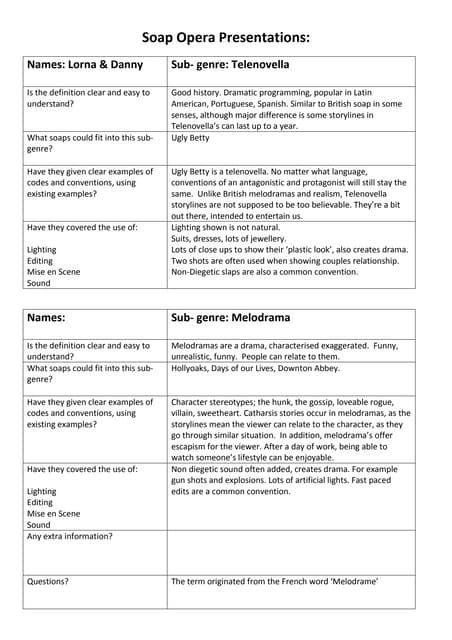 Soap Opera Presentations:

| Names: Lorna & Danny | Sub- genre: Telenovella |
|---|---|
| Is the definition clear and easy to understand? | Good history. Dramatic programming, popular in Latin American, Portuguese, Spanish. Similar to British soap in some senses, although major difference is some storylines in Telenovella's can last up to a year. |
| What soaps could fit into this sub-genre? | Ugly Betty |
| Have they given clear examples of codes and conventions, using existing examples? | Ugly Betty is a telenovella. No matter what language, conventions of an antagonistic and protagonist will still stay the same. Unlike British melodramas and realism, Telenovella storylines are not supposed to be too believable. They're a bit out there, intended to entertain us. |
| Have they covered the use of: Lighting Editing Mise en Scene Sound | Lighting shown is not natural. Suits, dresses, lots of jewellery. Lots of close ups to show their 'plastic look', also creates drama. Two shots are often used when showing couples relationship. Non-Diegetic slaps are also a common convention. |

| Names: | Sub- genre: Melodrama |
|---|---|
| Is the definition clear and easy to understand? | Melodramas are a drama, characterised exaggerated. Funny, unrealistic, funny. People can relate to them. |
| What soaps could fit into this sub-genre? | Hollyoaks, Days of our Lives, Downton Abbey. |
| Have they given clear examples of codes and conventions, using existing examples? | Character stereotypes; the hunk, the gossip, loveable rogue, villain, sweetheart. Catharsis stories occur in melodramas, as the storylines mean the viewer can relate to the character, as they go through similar situation. In addition, melodrama's offer escapism for the viewer. After a day of work, being able to watch someone's lifestyle can be enjoyable. |
| Have they covered the use of: Lighting Editing Mise en Scene Sound | Non diegetic sound often added, creates drama. For example gun shots and explosions. Lots of artificial lights. Fast paced edits are a common convention. |
| Any extra information? | |
| Questions? | The term originated from the French word 'Melodrame' |